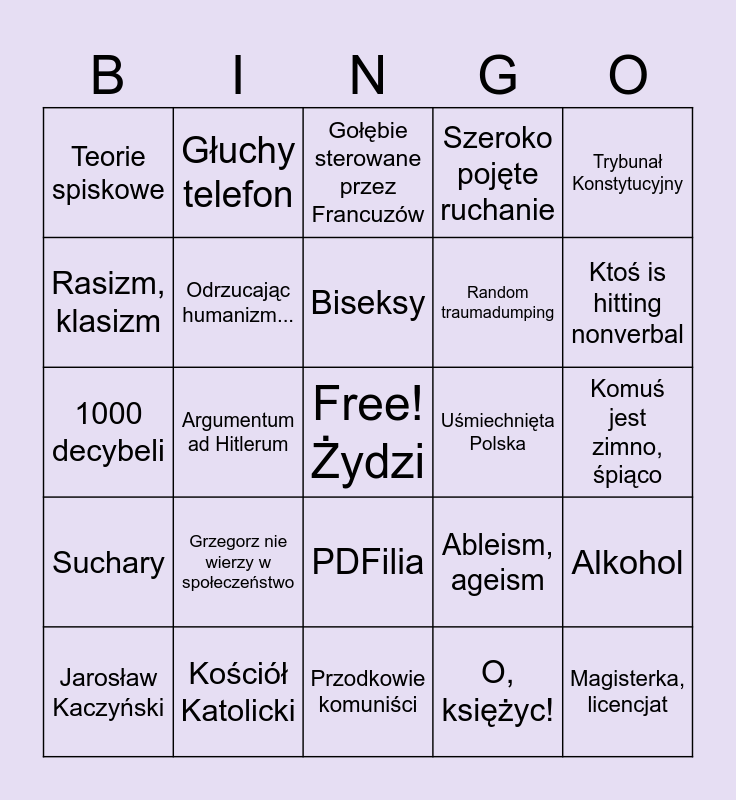 | B | I | N | G | O |
|---|---|---|---|---|
| Teorie spiskowe | Głuchy telefon | Gołębie sterowane przez Francuzów | Szeroko pojęte ruchanie | Trybunał Konstytucyjny |
| Rasizm, klasizm | Odrzucając humanizm... | Biseksy | Random traumadumping | Ktoś is hitting nonverbal |
| 1000 decybeli | Argumentum ad Hitlerum | Free! Żydzi | Uśmiechnięta Polska | Komuś jest zimno, śpiąco |
| Suchary | Grzegorz nie wierzy w społeczeństwo | PDFilia | Ableism, ageism | Alkohol |
| Jarosław Kaczyński | Kościół Katolicki | Przodkowie komuniści | O, księżyc! | Magisterka, licencjat |